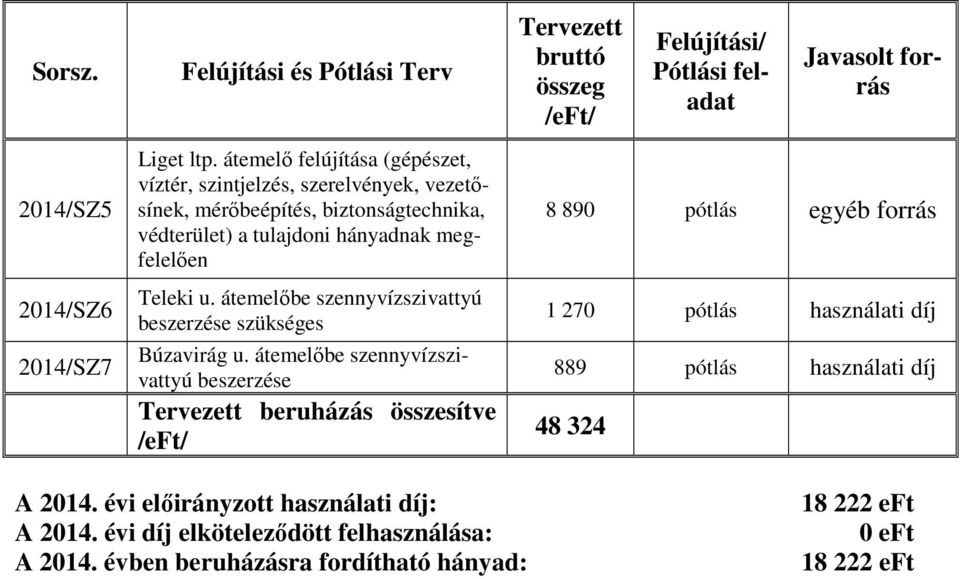 | Sorsz. | Felújítási és Pótlási Terv | Tervezett bruttó összeg /eFt/ | Felújítási/ Pótlási feladat | Javasolt forrás |
|---|---|---|---|---|
| 2014/SZ5 | Liget ltp. átemelő felújítása (gépészet, víztér, szintjelzés, szerelvények, vezetősínek, mérőbeépítés, biztonságtechnika, védterület) a tulajdoni hányadnak megfelelően | 8 890 | pótlás | egyéb forrás |
| 2014/SZ6 | Teleki u. átemelőbe szennyvízszivattyú beszerzése szükséges | 1 270 | pótlás | használati díj |
| 2014/SZ7 | Búzavirág u. átemelőbe szennyvízszivattyú beszerzése | 889 | pótlás | használati díj |
| | Tervezett beruházás összesítve /eFt/ | 48 324 | | |

A 2014. évi előirányzott használati díj: 18 222 eFt
A 2014. évi díj elköteleződött felhasználása: 0 eFt
A 2014. évben beruházásra fordítható hányad: 18 222 eFt